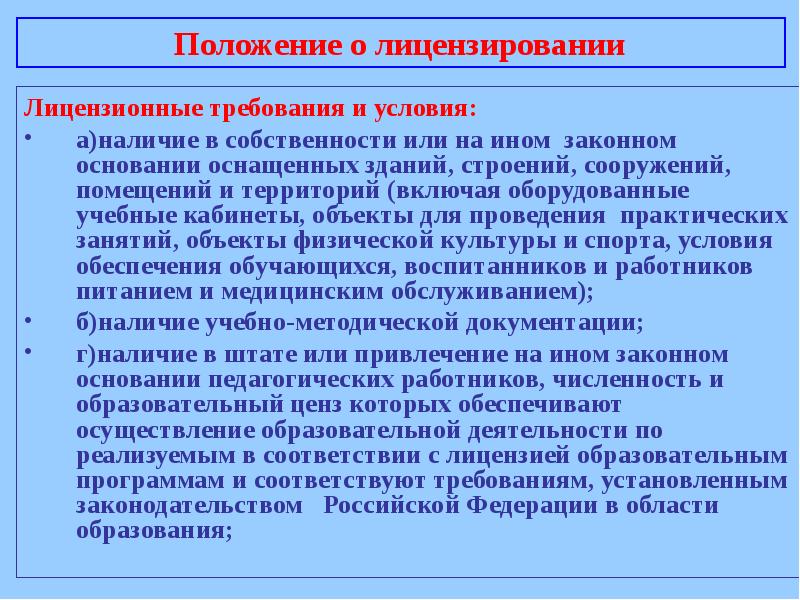 Положение о лицензировании

Лицензионные требования и условия:

• а)наличие в собственности или на ином законном основании оснащенных зданий, строений, сооружений, помещений и территорий (включая оборудованные учебные кабинеты, объекты для проведения практических занятий, объекты физической культуры и спорта, условия обеспечения обучающихся, воспитанников и работников питанием и медицинским обслуживанием);

• б)наличие учебно-методической документации;

• г)наличие в штате или привлечение на ином законном основании педагогических работников, численность и образовательный ценз которых обеспечивают осуществление образовательной деятельности по реализуемым в соответствии с лицензией образовательным программам и соответствуют требованиям, установленным законодательством Российской Федерации в области образования;